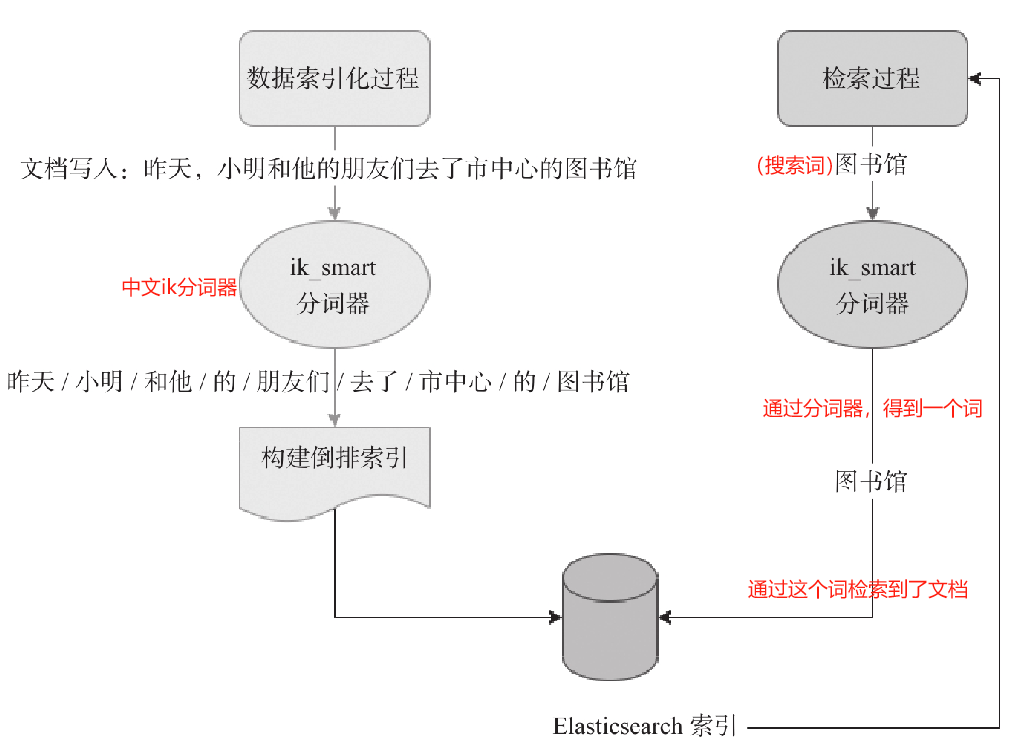 数据索引化过程

文档写入：昨天，小明和他的朋友们去了市中心的图书馆

中文ik分词器

ik_smart
分词器

昨天 / 小明 / 和他 / 的 / 朋友们 / 去了 / 市中心 / 的 / 图书馆

构建倒排索引

检索过程

(搜索词)图书馆

ik_smart
分词器

通过分词器，得到一个词

图书馆

通过这个词检索到了文档

Elasticsearch 索引